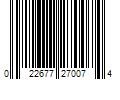 0 22677 27007 4